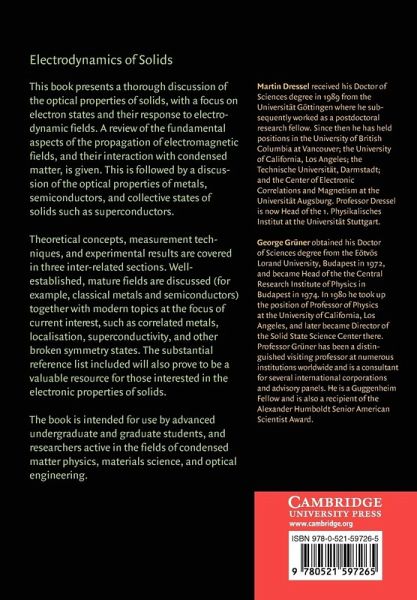 Electrodynamics of Solids

This book presents a thorough discussion of the optical properties of solids, with a focus on electron states and their response to electrodynamic fields. A review of the fundamental aspects of the propagation of electromagnetic fields, and their interaction with condensed matter, is given. This is followed by a discussion of the optical properties of metals, semiconductors, and collective states of solids such as superconductors.

Theoretical concepts, measurement techniques, and experimental results are covered in three inter-related sections. Well-established, mature fields are discussed (for example, classical metals and semiconductors) together with modern topics at the focus of current interest, such as correlated metals, localisation, superconductivity, and other broken symmetry states. The substantial reference list included will also prove to be a valuable resource for those interested in the electronic properties of solids.

The book is intended for use by advanced undergraduate and graduate students, and researchers active in the fields of condensed matter physics, materials science, and optical engineering.

Martin Dressel received his Doctor of Sciences degree in 1989 from the Universität Göttingen where he subsequently worked as a postdoctoral research fellow. Since then he has held positions in the University of British Columbia at Vancouver; the University of California, Los Angeles; the Technische Universität, Darmstadt; and the Center of Electronic Correlations and Magnetism at the Universität Augsburg. Professor Dressel is now Head of the 1. Physikalisches Institut at the Universität Stuttgart.

George Grüner obtained his Doctor of Sciences degree from the Eötvös Lorand University, Budapest in 1972, and became Head of the the Central Research Institute of Physics in Budapest in 1974. In 1980 he took up the position of Professor of Physics at the University of California, Los Angeles, and later became Director of the Solid State Science Center there. Professor Grüner has been a distinguished visiting professor at numerous institutions worldwide and is a consultant for several international corporations and advisory panels. He is a Guggenheim Fellow and is also a recipient of the Alexander Humboldt Senior American Scientist Award.

CAMBRIDGE
UNIVERSITY PRESS
www.cambridge.org

ISBN 978-0-521-59726-5

9 780521 597265